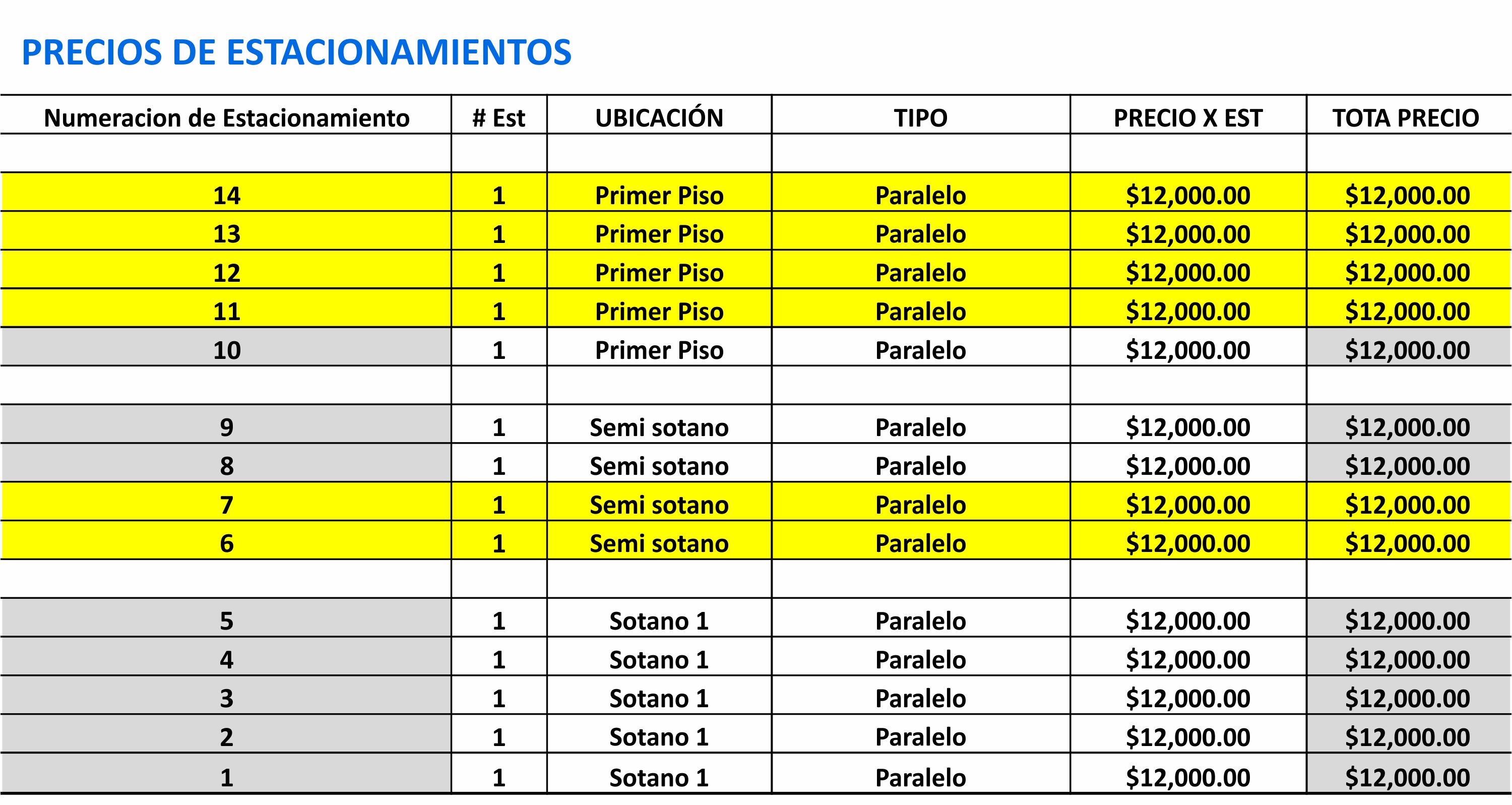 PRECIOS DE ESTACIONAMIENTOS

| Numeracion de Estacionamiento | # Est | UBICACIÓN | TIPO | PRECIO X EST | TOTA PRECIO |
|---|---|---|---|---|---|
| | | | | | |
| 14 | 1 | Primer Piso | Paralelo | \$12,000.00 | \$12,000.00 |
| 13 | 1 | Primer Piso | Paralelo | \$12,000.00 | \$12,000.00 |
| 12 | 1 | Primer Piso | Paralelo | \$12,000.00 | \$12,000.00 |
| 11 | 1 | Primer Piso | Paralelo | \$12,000.00 | \$12,000.00 |
| 10 | 1 | Primer Piso | Paralelo | \$12,000.00 | \$12,000.00 |
| | | | | | |
| 9 | 1 | Semi sotano | Paralelo | \$12,000.00 | \$12,000.00 |
| 8 | 1 | Semi sotano | Paralelo | \$12,000.00 | \$12,000.00 |
| 7 | 1 | Semi sotano | Paralelo | \$12,000.00 | \$12,000.00 |
| 6 | 1 | Semi sotano | Paralelo | \$12,000.00 | \$12,000.00 |
| | | | | | |
| 5 | 1 | Sotano 1 | Paralelo | \$12,000.00 | \$12,000.00 |
| 4 | 1 | Sotano 1 | Paralelo | \$12,000.00 | \$12,000.00 |
| 3 | 1 | Sotano 1 | Paralelo | \$12,000.00 | \$12,000.00 |
| 2 | 1 | Sotano 1 | Paralelo | \$12,000.00 | \$12,000.00 |
| 1 | 1 | Sotano 1 | Paralelo | \$12,000.00 | \$12,000.00 |